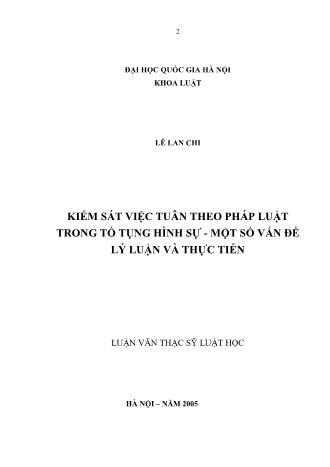 2

ĐẠI HỌC QUỐC GIA HÀ NỘI
KHOA LUẬT

LÊ LAN CHI

KIỂM SÁT VIỆC TUÂN THEO PHÁP LUẬT TRONG TỐ TỤNG HÌNH SỰ - MỘT SỐ VẤN ĐỀ LÝ LUẬN VÀ THỰC TIỄN

LUẬN VĂN THẠC SỸ LUẬT HỌC

HÀ NỘI – NĂM 2005